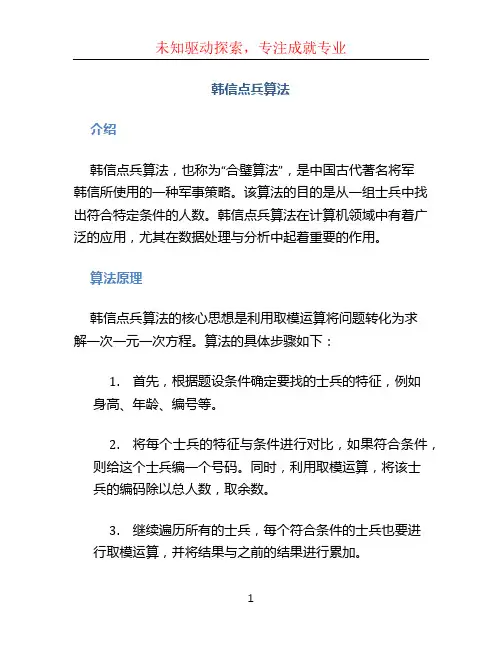 未知驱动探索，专注成就专业

韩信点兵算法

介绍

韩信点兵算法，也称为“合璧算法”，是中国古代著名将军韩信所使用的一种军事策略。该算法的目的是从一组士兵中找出符合特定条件的人数。韩信点兵算法在计算机领域中有着广泛的应用，尤其在数据处理与分析中起着重要的作用。

算法原理

韩信点兵算法的核心思想是利用取模运算将问题转化为求解一次一元一次方程。算法的具体步骤如下：

1. 首先，根据题设条件确定要找的士兵的特征，例如身高、年龄、编号等。

2. 将每个士兵的特征与条件进行对比，如果符合条件，则给这个士兵编一个号码。同时，利用取模运算，将该士兵的编码除以总人数，取余数。

3. 继续遍历所有的士兵，每个符合条件的士兵也要进行取模运算，并将结果与之前的结果进行累加。

1